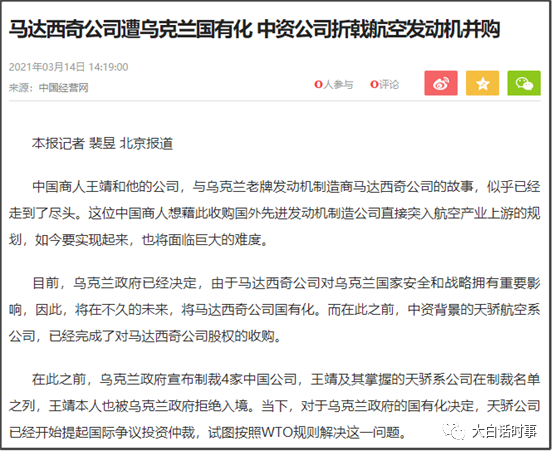 马达西奇公司遭乌克兰国有化 中资公司折戟航空发动机并购

2021年03月14日 14:19:00
来源：中国经营网

0人参与 0评论

本报记者 裴昱 北京报道

中国商人王靖和他的公司，与乌克兰老牌发动机制造商马达西奇公司的故事，似乎已经走到了尽头。这位中国商人想藉此收购国外先进发动机制造公司直接突入航空产业上游的规划，如今要实现起来，也将面临巨大的难度。

目前，乌克兰政府已经决定，由于马达西奇公司对乌克兰国家安全和战略拥有重要影响，因此，将在不久的未来，将马达西奇公司国有化。而在此之前，中资背景的天骄航空系公司，已经完成了对马达西奇公司股权的收购。

在此之前，乌克兰政府宣布制裁4家中国公司，王靖及其掌握的天骄系公司在制裁名单之列，王靖本人也被乌克兰政府拒绝入境。当下，对于乌克兰政府的国有化决定，天骄公司已经开始提起国际争议投资仲裁，试图按照WTO规则解决这一问题。

大白话时事